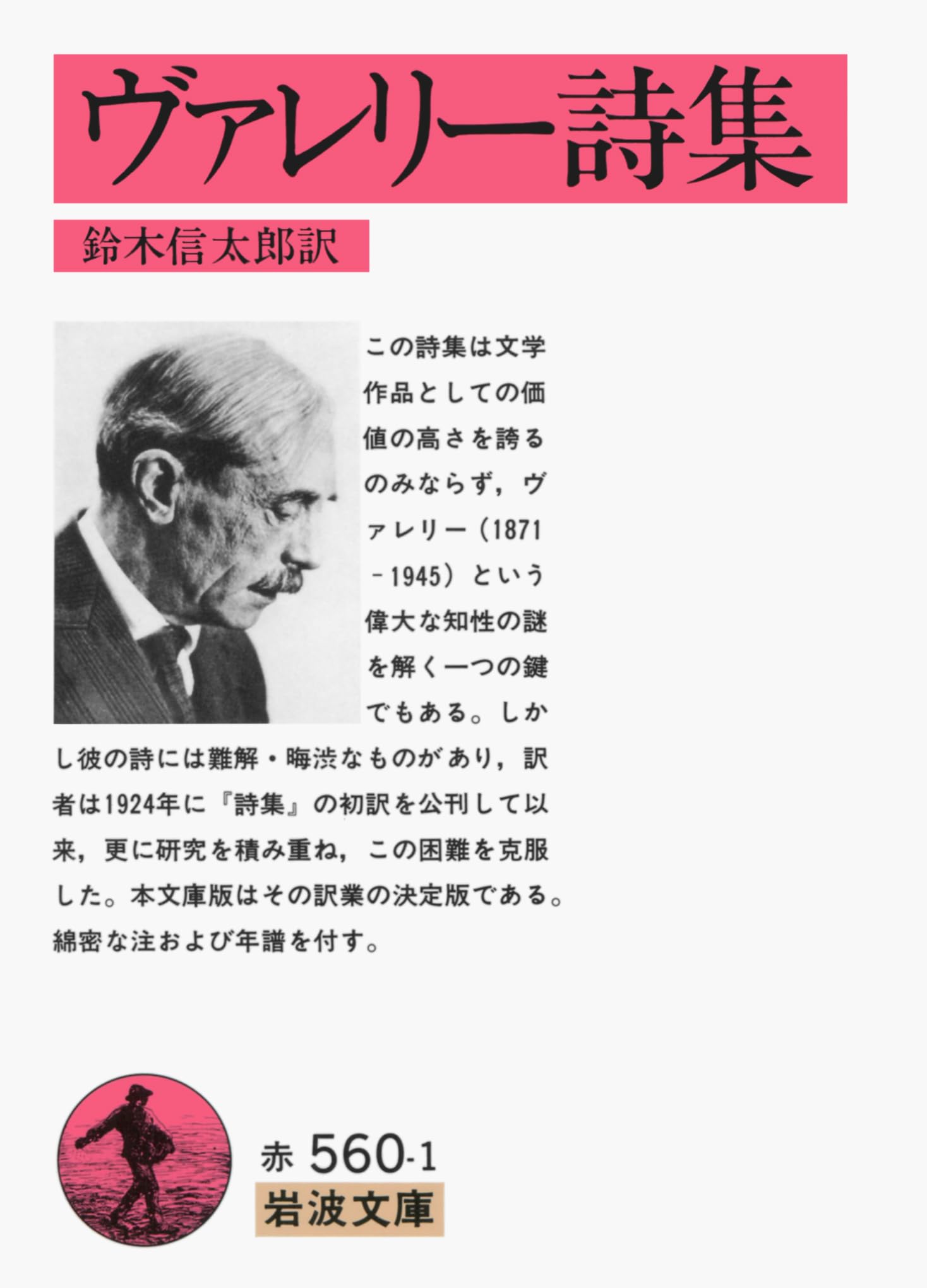 ヴァレリー詩集

鈴木信太郎訳

この詩集は文学作品としての価値の高さを誇るのみならず，ヴァレリー（1871－1945）という偉大な知性の謎を解く一つの鍵でもある。しかし彼の詩には難解・晦渋なものがあり，訳者は1924年に『詩集』の初訳を公刊して以来，更に研究を積み重ね，この困難を克服した。本文庫版はその訳業の決定版である。綿密な注および年譜を付す。

赤 560-1
岩波文庫